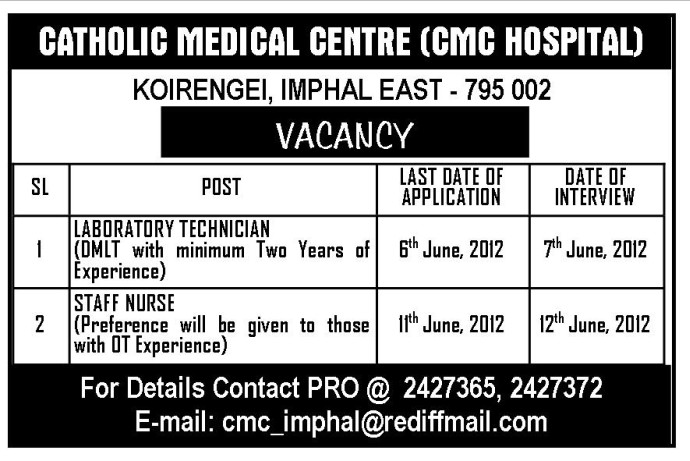 CATHOLIC MEDICAL CENTRE (CMC HOSPITAL)

KOIRENGEI, IMPHAL EAST - 795 002

VACANCY

| SL | POST | LAST DATE OF APPLICATION | DATE OF INTERVIEW |
|---|---|---|---|
| 1 | LABORATORY TECHNICIAN (DMLT with minimum Two Years of Experience) | 6th June, 2012 | 7th June, 2012 |
| 2 | STAFF NURSE (Preference will be given to those with OT Experience) | 11th June, 2012 | 12th June, 2012 |

For Details Contact PRO @ 2427365, 2427372

E-mail: cmc_imphal@rediffmail.com